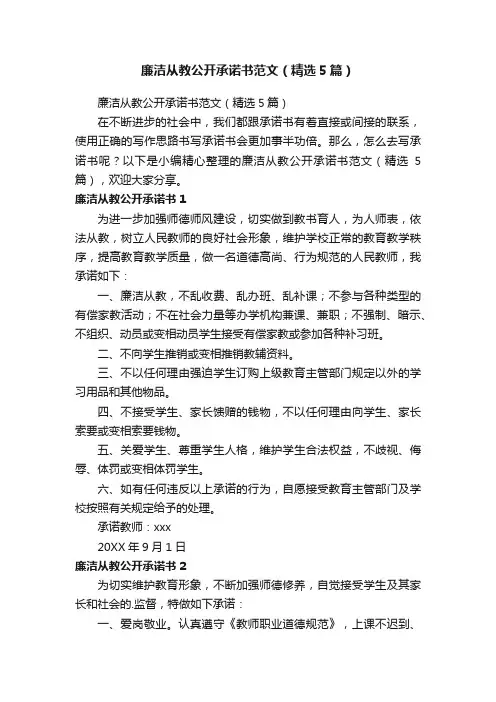 廉洁从教公开承诺书范文（精选5篇）

廉洁从教公开承诺书范文（精选5篇）

在不断进步的社会中，我们都跟承诺书有着直接或间接的联系，使用正确的写作思路书写承诺书会更加事半功倍。那么，怎么去写承诺书呢？以下是小编精心整理的廉洁从教公开承诺书范文（精选5篇），欢迎大家分享。

廉洁从教公开承诺书1

为进一步加强师德师风建设，切实做到教书育人，为人师表，依法从教，树立人民教师的良好社会形象，维护学校正常的教育教学秩序，提高教育教学质量，做一名道德高尚、行为规范的人民教师，我承诺如下：

一、廉洁从教，不乱收费、乱办班、乱补课；不参与各种类型的有偿家教活动；不在社会力量等办学机构兼课、兼职；不强制、暗示、不组织、动员或变相动员学生接受有偿家教或参加各种补习班。

二、不向学生推销或变相推销教辅资料。

三、不以任何理由强迫学生订购上级教育主管部门规定以外的学习用品和其他物品。

四、不接受学生、家长馈赠的钱物，不以任何理由向学生、家长索要或变相索要钱物。

五、关爱学生、尊重学生人格，维护学生合法权益，不歧视、侮辱、体罚或变相体罚学生。

六、如有任何违反以上承诺的行为，自愿接受教育主管部门及学校按照有关规定给予的处理。

承诺教师：xxx

20XX年9月1日

廉洁从教公开承诺书2

为切实维护教育形象，不断加强师德修养，自觉接受学生及其家长和社会的.监督，特做如下承诺：

一、爱岗敬业。认真遵守《教师职业道德规范》，上课不迟到、